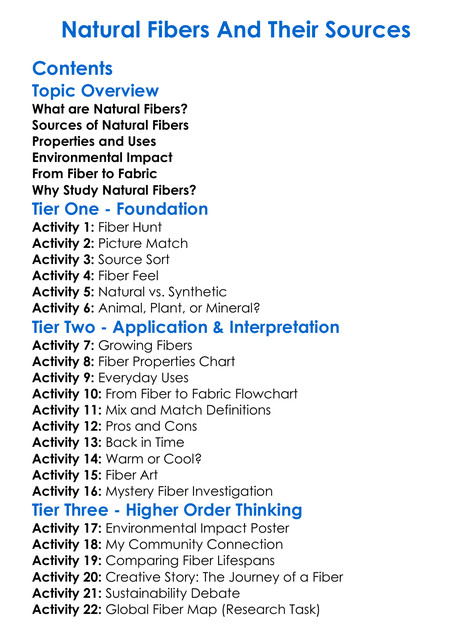 Natural Fibers And Their Sources

Contents

Topic Overview

What are Natural Fibers?
Sources of Natural Fibers
Properties and Uses
Environmental Impact
From Fiber to Fabric
Why Study Natural Fibers?

Tier One - Foundation

Activity 1: Fiber Hunt
Activity 2: Picture Match
Activity 3: Source Sort
Activity 4: Fiber Feel
Activity 5: Natural vs. Synthetic
Activity 6: Animal, Plant, or Mineral?

Tier Two - Application & Interpretation

Activity 7: Growing Fibers
Activity 8: Fiber Properties Chart
Activity 9: Everyday Uses
Activity 10: From Fiber to Fabric Flowchart
Activity 11: Mix and Match Definitions
Activity 12: Pros and Cons
Activity 13: Back in Time
Activity 14: Warm or Cool?
Activity 15: Fiber Art
Activity 16: Mystery Fiber Investigation

Tier Three - Higher Order Thinking

Activity 17: Environmental Impact Poster
Activity 18: My Community Connection
Activity 19: Comparing Fiber Lifespans
Activity 20: Creative Story: The Journey of a Fiber
Activity 21: Sustainability Debate
Activity 22: Global Fiber Map (Research Task)